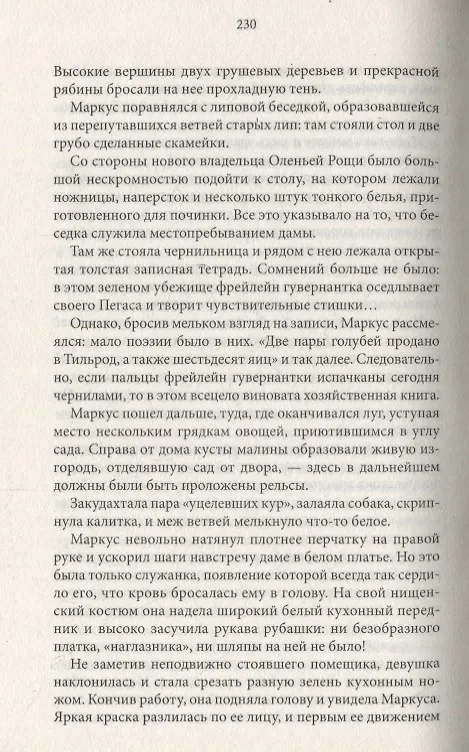 230

Высокие вершины двух грушевых деревьев и прекрасной рябины бросали на нее прохладную тень.

Маркус поравнялся с липовой беседкой, образовавшейся из перепутавшихся ветвей старых лип: там стояли стол и две грубо сделанные скамейки.

Со стороны нового владельца Оленьей Рощи было большой нескромностью подойти к столу, на котором лежали ножницы, наперсток и несколько штук тонкого белья, приготовленного для починки. Все это указывало на то, что беседка служила местопребыванием дамы.

Там же стояла чернильница и рядом с нею лежала открытая толстая записная тетрадь. Сомнений больше не было: в этом зеленом убежище фрейлейн гувернантка оседлывает своего Пегаса и творит чувствительные стишки...

Однако, бросив мельком взгляд на записи, Маркус рассмеялся: мало поэзии было в них. «Две пары голубей продано в Тильрод, а также шестьдесят яиц» и так далее. Следовательно, если пальцы фрейлейн гувернантки испачканы сегодня чернилами, то в этом всецело виновата хозяйственная книга.

Маркус пошел дальше, туда, где оканчивался луг, уступая место нескольким грядкам овощей, приютившимся в углу сада. Справа от дома кусты малины образовали живую изгородь, отделявшую сад от двора, — здесь в дальнейшем должны были быть проложены рельсы.

Закудахтала пара «уцелевших кур», залаяла собака, скрипнула калитка, и меж ветвей мелькнуло что-то белое.

Маркус невольно натянул плотнее перчатку на правой руке и ускорил шаги навстречу даме в белом платье. Но это была только служанка, появление которой всегда так сердило его, что кровь бросалась ему в голову. На свой нищенский костюм она надела широкий белый кухонный передник и высоко засучила рукава рубашки: ни безобразного платка, «наглазника», ни шляпы на ней не было!

Не заметив неподвижно стоявшего помещика, девушка наклонилась и стала срезать разную зелень кухонным ножом. Кончив работу, она подняла голову и увидела Маркуса. Яркая краска разлилась по ее лицу, и первым ее движением